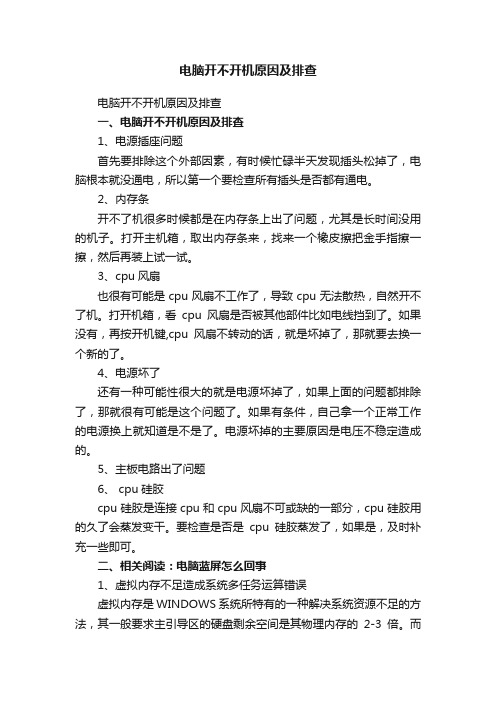 电脑开不开机原因及排查

电脑开不开机原因及排查

一、电脑开不开机原因及排查

1、电源插座问题

首先要排除这个外部因素，有时候忙碌半天发现插头松掉了，电脑根本就没通电，所以第一个要检查所有插头是否都有通电。

2、内存条

开不了机很多时候都是在内存条上出了问题，尤其是长时间没用的机子。打开主机箱，取出内存条来，找来一个橡皮擦把金手指擦一擦，然后再装上试一试。

3、cpu 风扇

也很有可能是 cpu 风扇不工作了，导致 cpu 无法散热，自然开不了机。打开机箱，看 cpu 风扇是否被其他部件比如电线挡到了。如果没有，再按开机键,cpu 风扇不转动的话，就是坏掉了，那就要去换一个新的了。

4、电源坏了

还有一种可能性很大的就是电源坏掉了，如果上面的问题都排除了，那就很有可能是这个问题了。如果有条件，自己拿一个正常工作的电源换上就知道是不是了。电源坏掉的主要原因是电压不稳定造成的。

5、主板电路出了问题

6、 cpu 硅胶

cpu 硅胶是连接 cpu 和 cpu 风扇不可或缺的一部分，cpu 硅胶用的久了会蒸发变干。要检查是否是 cpu 硅胶蒸发了，如果是，及时补充一些即可。

二、相关阅读：电脑蓝屏怎么回事

1、虚拟内存不足造成系统多任务运算错误

虚拟内存是 WINDOWS 系统所特有的一种解决系统资源不足的方法，其一般要求主引导区的硬盘剩余空间是其物理内存的 2-3 倍。而